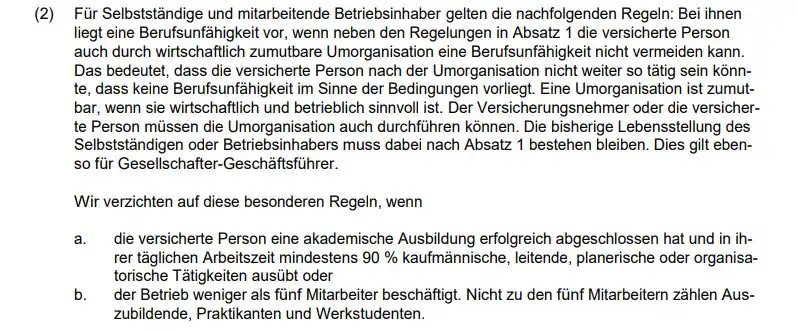 (2) Für Selbstständige und mitarbeitende Betriebsinhaber gelten die nachfolgenden Regeln: Bei ihnen liegt eine Berufsunfähigkeit vor, wenn neben den Regelungen in Absatz 1 die versicherte Person auch durch wirtschaftlich zumutbare Umorganisation eine Berufsunfähigkeit nicht vermeiden kann. Das bedeutet, dass die versicherte Person nach der Umorganisation nicht weiter so tätig sein könnte, dass keine Berufsunfähigkeit im Sinne der Bedingungen vorliegt. Eine Umorganisation ist zumutbar, wenn sie wirtschaftlich und betrieblich sinnvoll ist. Der Versicherungsnehmer oder die versicherte Person müssen die Umorganisation auch durchführen können. Die bisherige Lebensstellung des Selbstständigen oder Betriebsinhabers muss dabei nach Absatz 1 bestehen bleiben. Dies gilt ebenso für Gesellschafter-Geschäftsführer.

Wir verzichten auf diese besonderen Regeln, wenn

a. die versicherte Person eine akademische Ausbildung erfolgreich abgeschlossen hat und in ihrer täglichen Arbeitszeit mindestens 90 % kaufmännische, leitende, planerische oder organisatorische Tätigkeiten ausübt oder
b. der Betrieb weniger als fünf Mitarbeiter beschäftigt. Nicht zu den fünf Mitarbeitern zählen Auszubildende, Praktikanten und Werkstudenten.